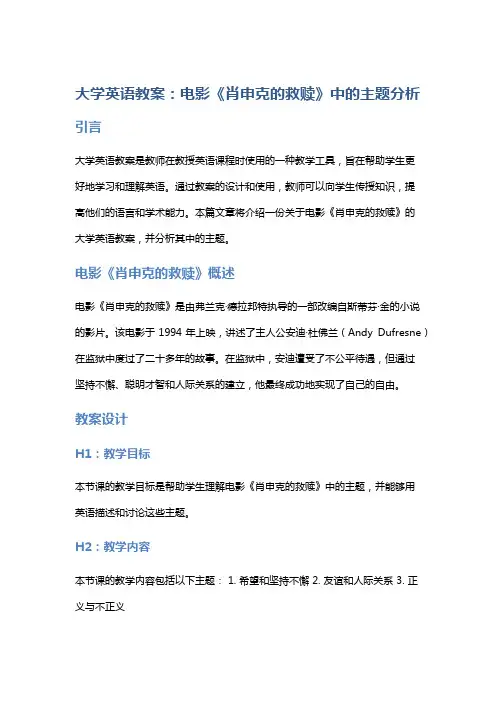 大学英语教案：电影《肖申克的救赎》中的主题分析

引言

大学英语教案是教师在教授英语课程时使用的一种教学工具，旨在帮助学生更好地学习和理解英语。通过教案的设计和使用，教师可以向学生传授知识，提高他们的语言和学术能力。本篇文章将介绍一份关于电影《肖申克的救赎》的大学英语教案，并分析其中的主题。

电影《肖申克的救赎》概述

电影《肖申克的救赎》是由弗兰克·德拉邦特执导的一部改编自斯蒂芬·金的小说的影片。该电影于 1994 年上映，讲述了主人公安迪·杜佛兰（Andy Dufresne）在监狱中度过了二十多年的故事。在监狱中，安迪遭受了不公平待遇，但通过坚持不懈、聪明才智和人际关系的建立，他最终成功地实现了自己的自由。

教案设计

H1：教学目标

本节课的教学目标是帮助学生理解电影《肖申克的救赎》中的主题，并能够用英语描述和讨论这些主题。

H2：教学内容

本节课的教学内容包括以下主题： 1. 希望和坚持不懈 2. 友谊和人际关系 3. 正义与不正义